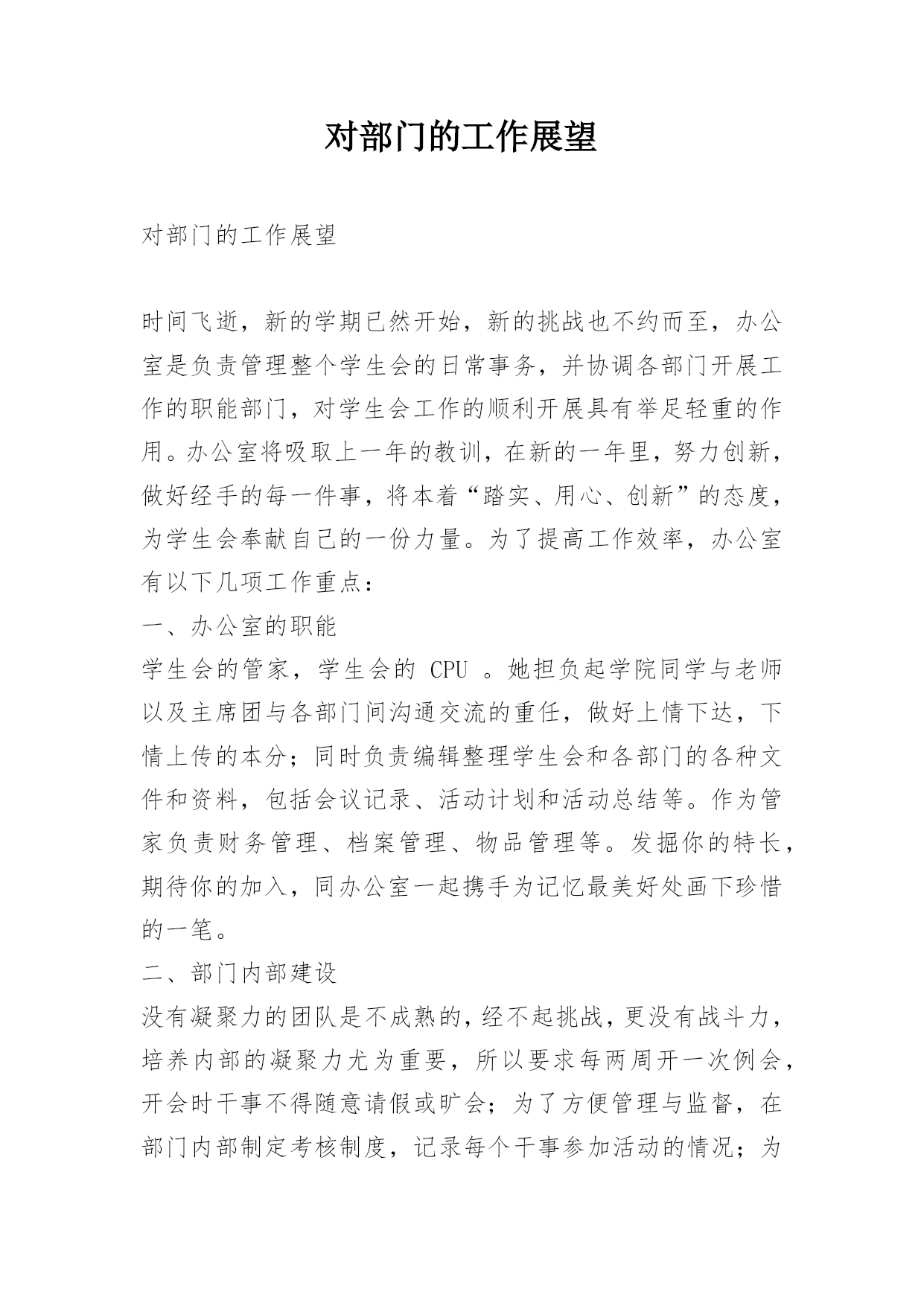 对部门的工作展望

对部门的工作展望

时间飞逝，新的学期已然开始，新的挑战也不约而至，办公室是负责管理整个学生会的日常事务，并协调各部门开展工作的职能部门，对学生会工作的顺利开展具有举足轻重的作用。办公室将吸取上一年的教训，在新的一年里，努力创新，做好经手的每一件事，将本着“踏实、用心、创新”的态度，为学生会奉献自己的一份力量。为了提高工作效率，办公室有以下几项工作重点：

一、办公室的职能

学生会的管家，学生会的 CPU 。她担负起学院同学与老师以及主席团与各部门间沟通交流的重任，做好上情下达，下情上传的本分；同时负责编辑整理学生会和各部门的各种文件和资料，包括会议记录、活动计划和活动总结等。作为管家负责财务管理、档案管理、物品管理等。发掘你的特长，期待你的加入，同办公室一起携手为记忆最美好处画下珍惜的一笔。

二、部门内部建设

没有凝聚力的团队是不成熟的，经不起挑战，更没有战斗力，培养内部的凝聚力尤为重要，所以要求每两周开一次例会，开会时干事不得随意请假或旷会；为了方便管理与监督，在部门内部制定考核制度，记录每个干事参加活动的情况；为